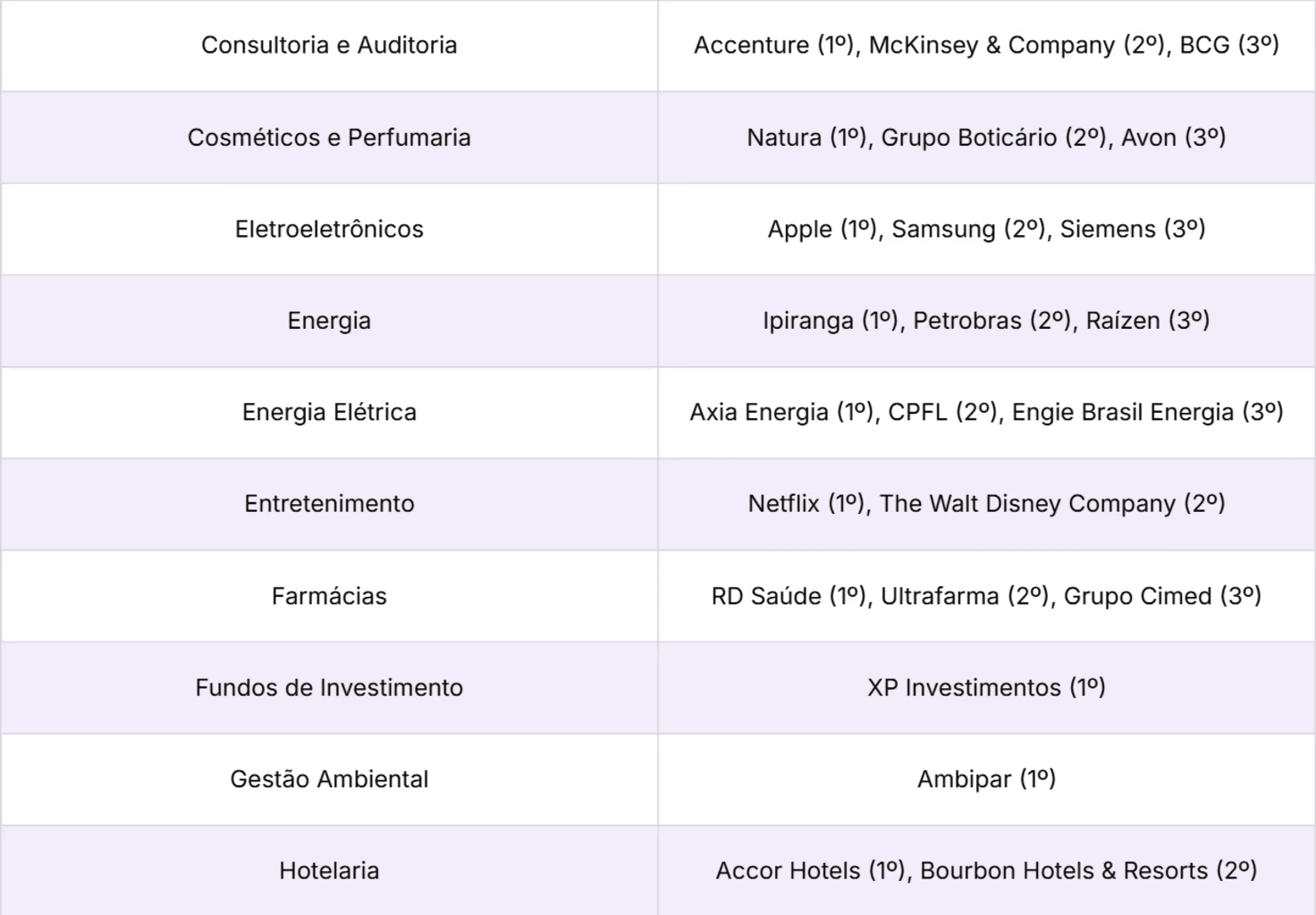 | Consultoria e Auditoria | Accenture (1º), McKinsey & Company (2º), BCG (3º) |
|---|---|
| Cosméticos e Perfumaria | Natura (1º), Grupo Boticário (2º), Avon (3º) |
| Eletroeletrônicos | Apple (1º), Samsung (2º), Siemens (3º) |
| Energia | Ipiranga (1º), Petrobras (2º), Raízen (3º) |
| Energia Elétrica | Axia Energia (1º), CPFL (2º), Engie Brasil Energia (3º) |
| Entretenimento | Netflix (1º), The Walt Disney Company (2º) |
| Farmácias | RD Saúde (1º), Ultrafarma (2º), Grupo Cimed (3º) |
| Fundos de Investimento | XP Investimentos (1º) |
| Gestão Ambiental | Ambipar (1º) |
| Hotelaria | Accor Hotels (1º), Bourbon Hotels & Resorts (2º) |